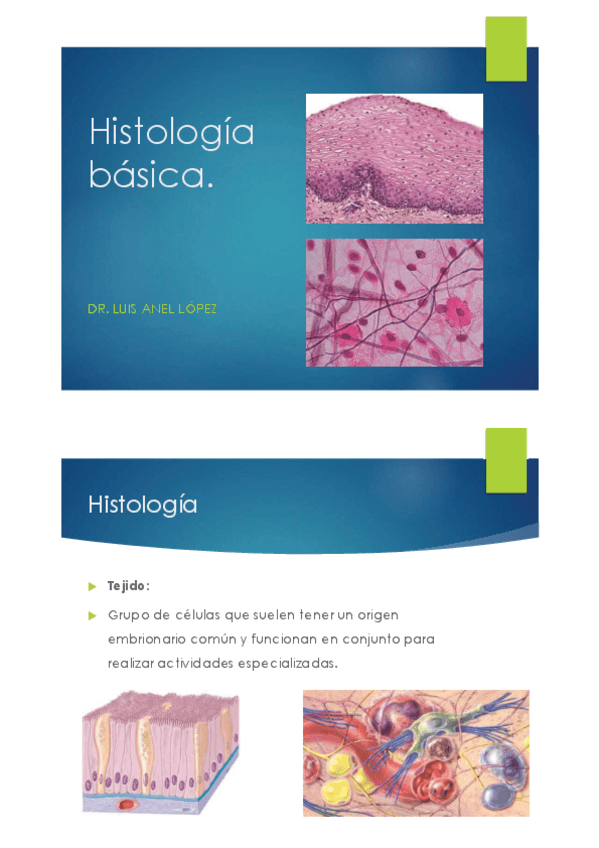 Histología básica.

DR. LUIS ANEL LÓPEZ

Histología

▶ Tejido:

▶ Grupo de células que suelen tener un origen embrionario común y funcionan en conjunto para realizar actividades especializadas.